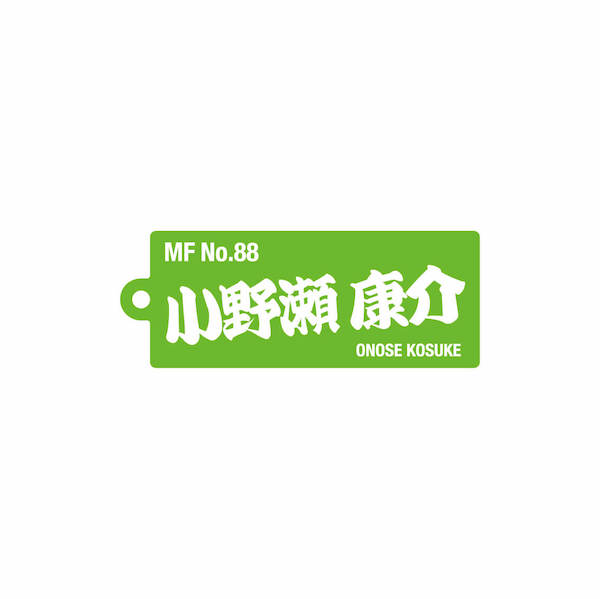 MF No.88

小野瀬 康介

ONOSE KOSUKE